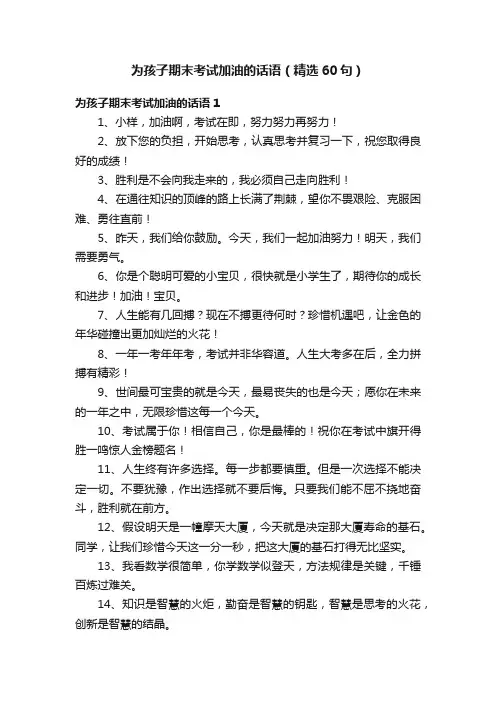 为孩子期末考试加油的话语（精选60句）

为孩子期末考试加油的话语1

1、小样，加油啊，考试在即，努力努力再努力！

2、放下您的负担，开始思考，认真思考并复习一下，祝您取得良好的成绩！

3、胜利是不会向我走来的，我必须自己走向胜利！

4、在通往知识的顶峰的路上长满了荆棘，望你不畏艰险、克服困难、勇往直前！

5、昨天，我们给你鼓励。今天，我们一起加油努力！明天，我们需要勇气。

6、你是个聪明可爱的小宝贝，很快就是小学生了，期待你的成长和进步！加油！宝贝。

7、人生能有几回搏？现在不搏更待何时？珍惜机遇吧，让金色的年华碰撞出更加灿烂的火花！

8、一年一考年年考，考试并非华容道。人生大考多在后，全力拼搏有精彩！

9、世间最可宝贵的就是今天，最易丧失的也是今天；愿你在未来的一年之中，无限珍惜这每一个今天。

10、考试属于你！相信自己，你是最棒的！祝你在考试中旗开得胜一鸣惊人金榜题名！

11、人生终有许多选择。每一步都要慎重。但是一次选择不能决定一切。不要犹豫，作出选择就不要后悔。只要我们能不屈不挠地奋斗，胜利就在前方。

12、假设明天是一幢摩天大厦，今天就是决定那大厦寿命的基石。同学，让我们珍惜今天这一分一秒，把这大厦的基石打得无比坚实。

13、我看数学很简单，你学数学似登天，方法规律是关键，千锤百炼过难关。

14、知识是智慧的火炬，勤奋是智慧的钥匙，智慧是思考的火花，创新是智慧的结晶。